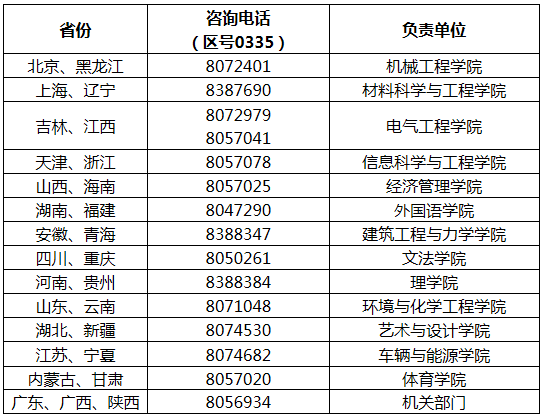 | 省份 | 咨询电话（区号0335） | 负责单位 |
|---|---|---|
| 北京、黑龙江 | 8072401 | 机械工程学院 |
| 上海、辽宁 | 8387690 | 材料科学与工程学院 |
| 吉林、江西 | 8072979 8057041 | 电气工程学院 |
| 天津、浙江 | 8057078 | 信息科学与工程学院 |
| 山西、海南 | 8057025 | 经济管理学院 |
| 湖南、福建 | 8047290 | 外国语学院 |
| 安徽、青海 | 8388347 | 建筑工程与力学学院 |
| 四川、重庆 | 8050261 | 文法学院 |
| 河南、贵州 | 8388384 | 理学院 |
| 山东、云南 | 8071048 | 环境与化学工程学院 |
| 湖北、新疆 | 8074530 | 艺术与设计学院 |
| 江苏、宁夏 | 8074682 | 车辆与能源学院 |
| 内蒙古、甘肃 | 8057020 | 体育学院 |
| 广东、广西、陕西 | 8056934 | 机关部门 |